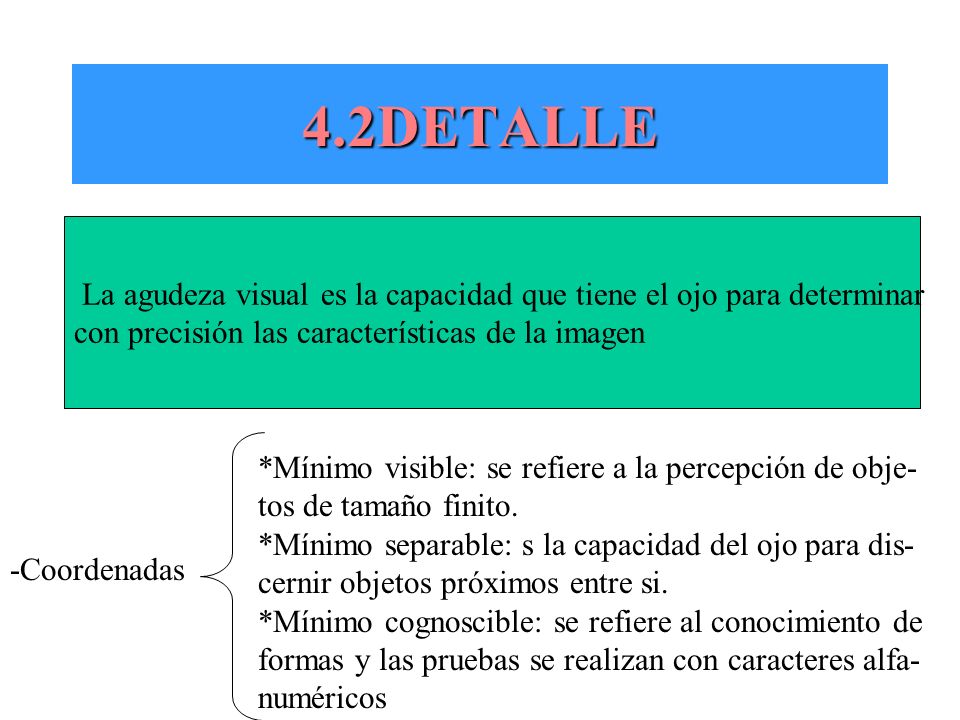 4.2DETALLE

La agudeza visual es la capacidad que tiene el ojo para determinar con precisión las características de la imagen

-Coordenadas

*Mínimo visible: se refiere a la percepción de objetos de tamaño finito.
*Mínimo separable: s la capacidad del ojo para discernir objetos próximos entre si.
*Mínimo cognoscible: se refiere al conocimiento de formas y las pruebas se realizan con caracteres alfanuméricos